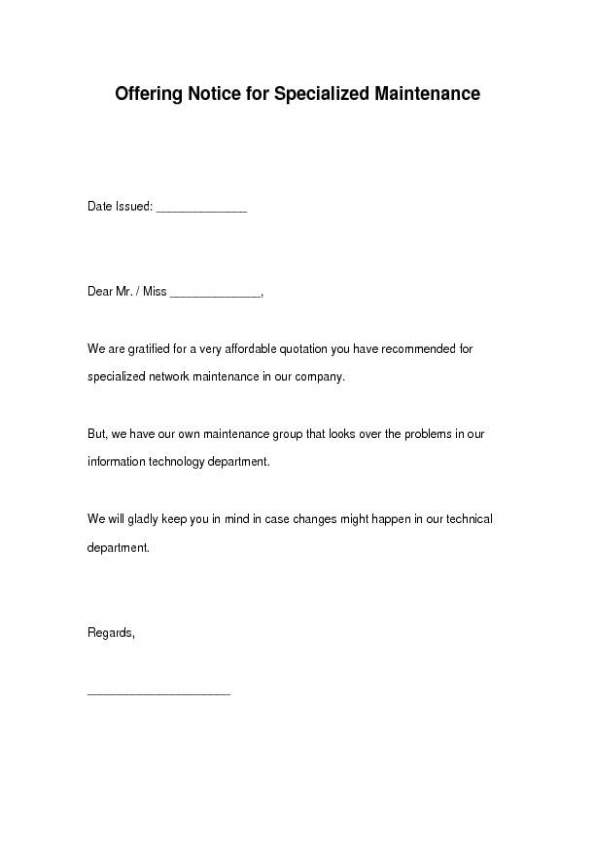 Offering Notice for Specialized Maintenance

Date Issued: ______________

Dear Mr. / Miss ______________,

We are gratified for a very affordable quotation you have recommended for specialized network maintenance in our company.

But, we have our own maintenance group that looks over the problems in our information technology department.

We will gladly keep you in mind in case changes might happen in our technical department.

Regards,

______________________